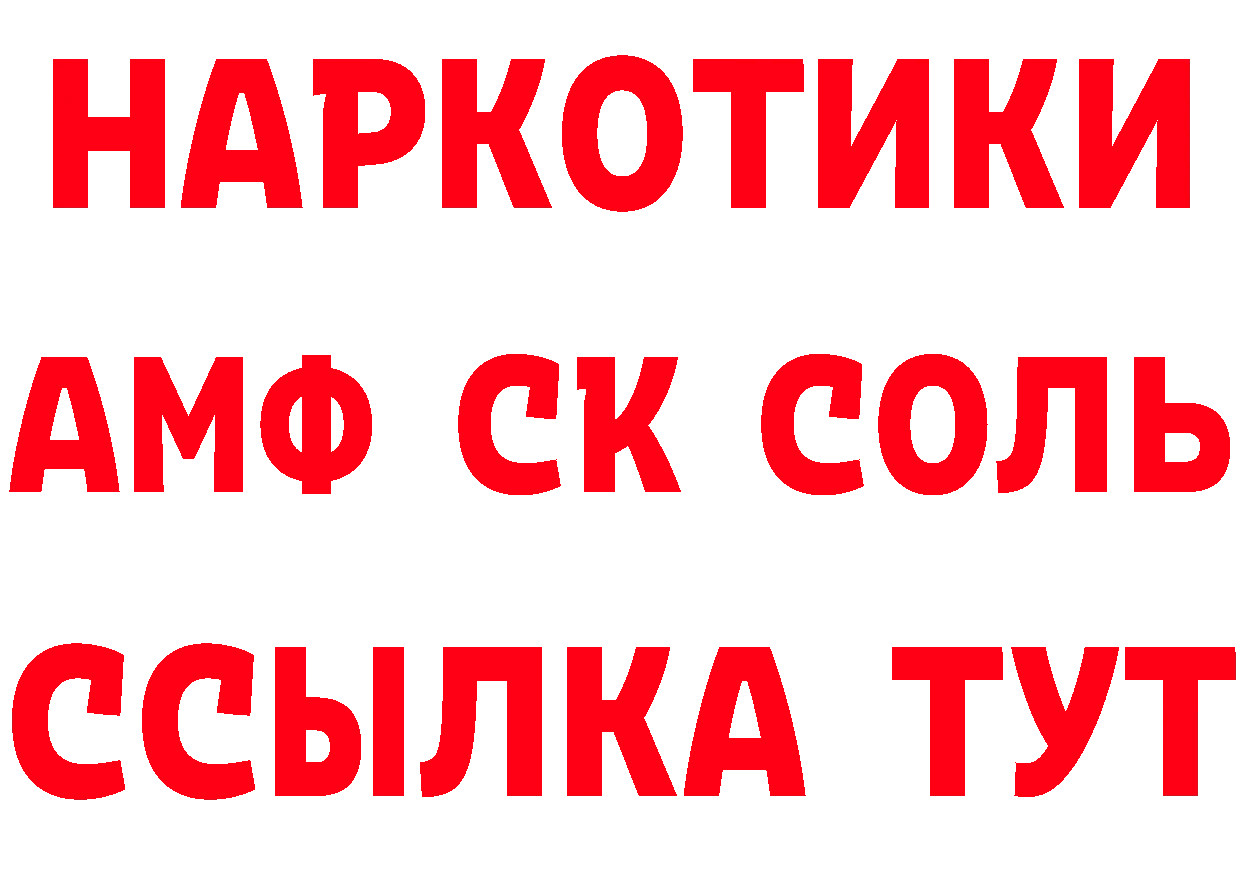 НАРКОТИКИ

АМФ СК СОЛЬ

ССЫЛКА ТУТ